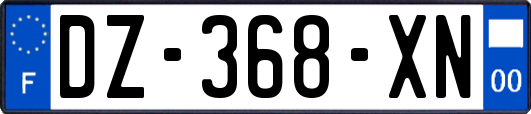 F
DZ-368-XN
00